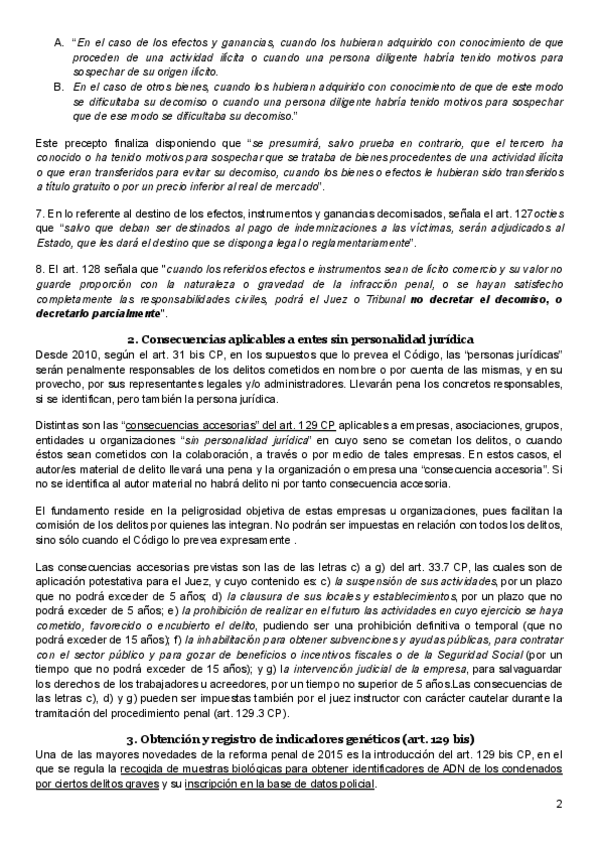 A. "En el caso de los efectos y ganancias, cuando los hubieran adquirido con conocimiento de que proceden de una actividad ilícita o cuando una persona diligente habría tenido motivos para sospechar de su origen ilícito.
B. En el caso de otros bienes, cuando los hubieran adquirido con conocimiento de que de este modo se dificultaba su decomiso o cuando una persona diligente habría tenido motivos para sospechar que de ese modo se dificultaba su decomiso."

Este precepto finaliza disponiendo que "se presumirá, salvo prueba en contrario, que el tercero ha conocido o ha tenido motivos para sospechar que se trataba de bienes procedentes de una actividad ilícita o que eran transferidos para evitar su decomiso, cuando los bienes o efectos le hubieran sido transferidos a título gratuito o por un precio inferior al real de mercado".

7. En lo referente al destino de los efectos, instrumentos y ganancias decomisados, señala el art. 127octies que "salvo que deban ser destinados al pago de indemnizaciones a las víctimas, serán adjudicados al Estado, que les dará el destino que se disponga legal o reglamentariamente".

8. El art. 128 señala que "cuando los referidos efectos e instrumentos sean de lícito comercio y su valor no guarde proporción con la naturaleza o gravedad de la infracción penal, o se hayan satisfecho completamente las responsabilidades civiles, podrá el Juez o Tribunal no decretar el decomiso, o decretarlo parcialmente".

2. Consecuencias aplicables a entes sin personalidad jurídica

Desde 2010, según el art. 31 bis CP, en los supuestos que lo prevea el Código, las "personas jurídicas" serán penalmente responsables de los delitos cometidos en nombre o por cuenta de las mismas, y en su provecho, por sus representantes legales y/o administradores. Llevarán pena los concretos responsables, si se identifican, pero también la persona jurídica.

Distintas son las "consecuencias accesorias" del art. 129 CP aplicables a empresas, asociaciones, grupos, entidades u organizaciones "sin personalidad jurídica" en cuyo seno se cometan los delitos, o cuando éstos sean cometidos con la colaboración, a través o por medio de tales empresas. En estos casos, el autor/es material de delito llevará una pena y la organización o empresa una "consecuencia accesoria". Si no se identifica al autor material no habrá delito ni por tanto consecuencia accesoria.

El fundamento reside en la peligrosidad objetiva de estas empresas u organizaciones, pues facilitan la comisión de los delitos por quienes las integran. No podrán ser impuestas en relación con todos los delitos, sino sólo cuando el Código lo prevea expresamente .

Las consecuencias accesorias previstas son las de las letras c) a g) del art. 33.7 CP, las cuales son de aplicación potestativa para el Juez, y cuyo contenido es: c) la suspensión de sus actividades, por un plazo que no podrá exceder de 5 años; d) la clausura de sus locales y establecimientos, por un plazo que no podrá exceder de 5 años; e) la prohibición de realizar en el futuro las actividades en cuyo ejercicio se haya cometido, favorecido o encubierto el delito, pudiendo ser una prohibición definitiva o temporal (que no podrá exceder de 15 años); f) la inhabilitación para obtener subvenciones y ayudas públicas, para contratar con el sector público y para gozar de beneficios o incentivos fiscales o de la Seguridad Social (por un tiempo que no podrá exceder de 15 años); y g) la intervención judicial de la empresa, para salvaguardar los derechos de los trabajadores u acreedores, por un tiempo no superior de 5 años.Las consecuencias de las letras c), d) y g) pueden ser impuestas también por el juez instructor con carácter cautelar durante la tramitación del procedimiento penal (art. 129.3 CP).

3. Obtención y registro de indicadores genéticos (art. 129 bis)

Una de las mayores novedades de la reforma penal de 2015 es la introducción del art. 129 bis CP, en el que se regula la recogida de muestras biológicas para obtener identificadores de ADN de los condenados por ciertos delitos graves y su inscripción en la base de datos policial.

2